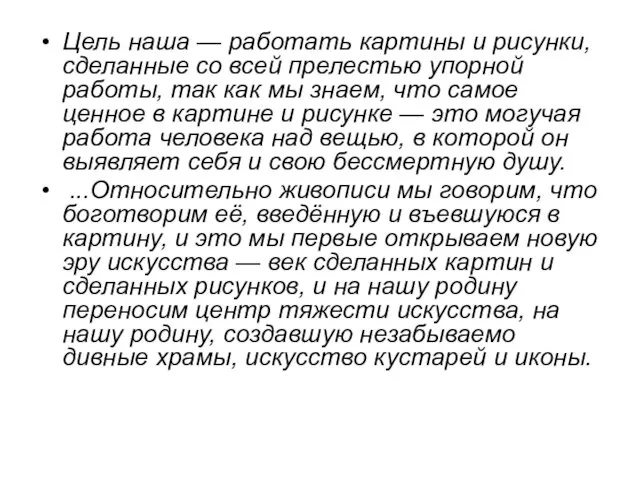 • Цель наша — работать картины и рисунки, сделанные со всей прелестью упорной работы, так как мы знаем, что самое ценное в картине и рисунке — это могучая работа человека над вещью, в которой он выявляет себя и свою бессмертную душу.

• ...Относительно живописи мы говорим, что боготворим её, введённую и въевшуюся в картину, и это мы первые открываем новую эру искусства — век сделанных картин и сделанных рисунков, и на нашу родину переносим центр тяжести искусства, на нашу родину, создавшую незабываемо дивные храмы, искусство кустарей и иконы.